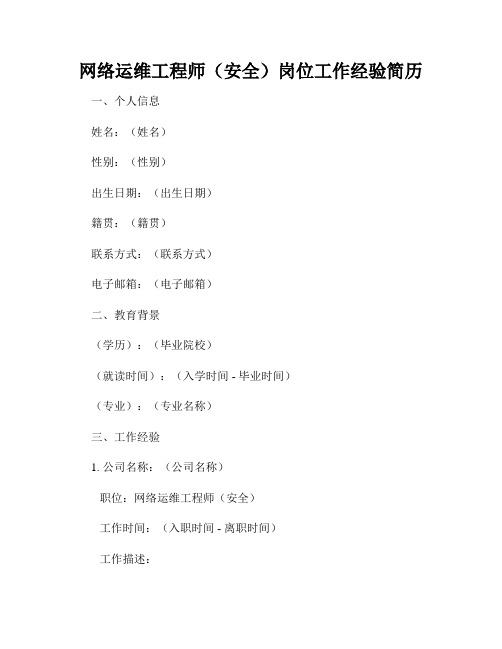 网络运维工程师（安全）岗位工作经验简历

一、个人信息

姓名：（姓名）

性别：（性别）

出生日期：（出生日期）

籍贯：（籍贯）

联系方式：（联系方式）

电子邮箱：（电子邮箱）

二、教育背景

（学历）：（毕业院校）

（就读时间）：（入学时间 - 毕业时间）

（专业）：（专业名称）

三、工作经验

1. 公司名称：（公司名称）

职位：网络运维工程师（安全）

工作时间：（入职时间 - 离职时间）

工作描述：